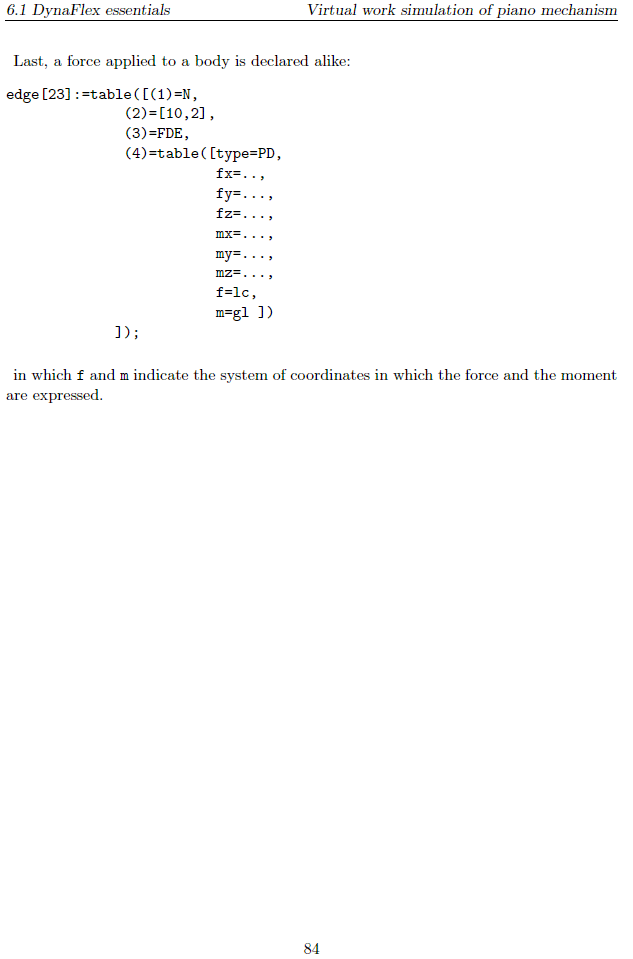 6.1 DynaFlex essentials Virtual work simulation of piano mechanism

Last, a force applied to a body is declared alike:

edge[23]:=table([(1)=N,
(2)=[10,2],
(3)=FDE,
(4)=table([type=PD,
fx=..,
fy=...,
fz=...,
mx=...,
my=...,
mz=...,
f=lc,
m=gl ])
]);

in which f and m indicate the system of coordinates in which the force and the moment are expressed.

84